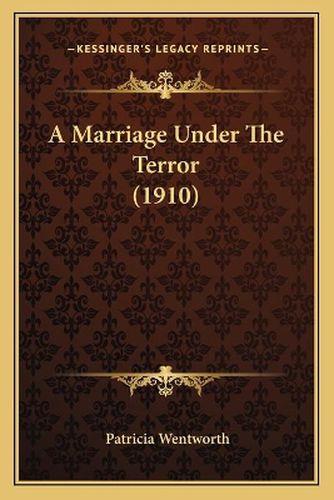 —KESSINGER'S LEGACY REPRINTS—

A Marriage Under The Terror (1910)

Patricia Wentworth